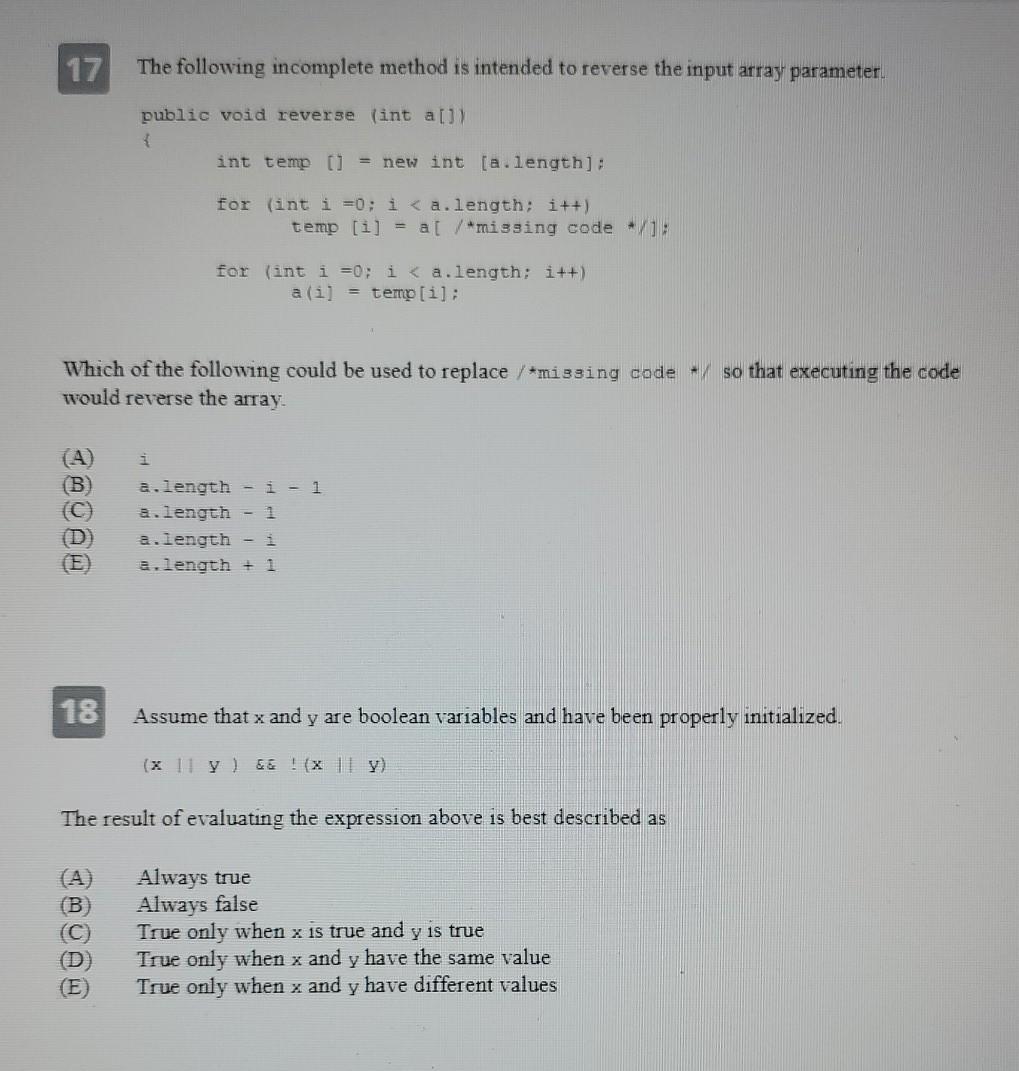 17

The following incomplete method is intended to reverse the input array parameter.

public void reverse (int a[])
{
int temp [] = new int [a.length];

for (int i =0; i < a.length; i++)
temp [i] = a[ /*missing code */];

for (int i =0; i < a.length; i++)
a(i] = temp[i];

Which of the following could be used to replace /*missing code */ so that executing the code would reverse the array.

(A) i
(B) a.length - i - 1
(C) a.length - 1
(D) a.length - i
(E) a.length + 1

18

Assume that x and y are boolean variables and have been properly initialized.

(x || y ) && !(x || y)

The result of evaluating the expression above is best described as

(A) Always true
(B) Always false
(C) True only when x is true and y is true
(D) True only when x and y have the same value
(E) True only when x and y have different values